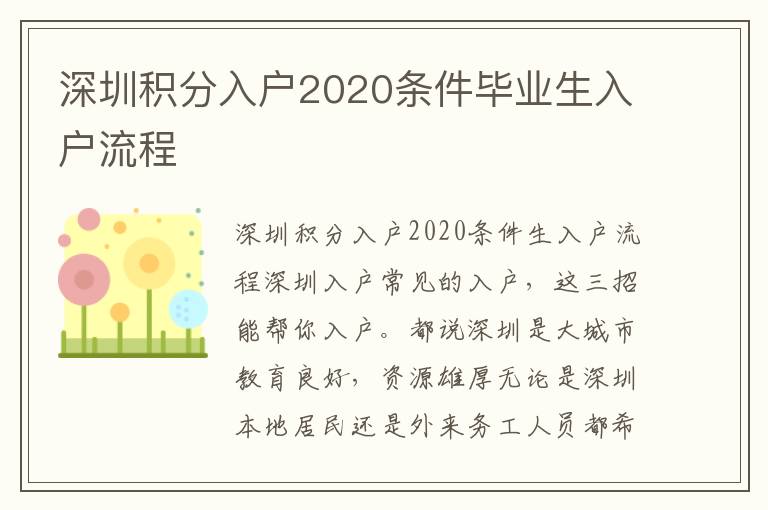 深圳积分入户2020条件毕业生入户流程

深圳积分入户2020条件生入户流程深圳入户常见的入户，这三招能帮你入户。都说深圳是大城市教育良好，资源雄厚无论是深圳本地居民还是外来务工人员都希